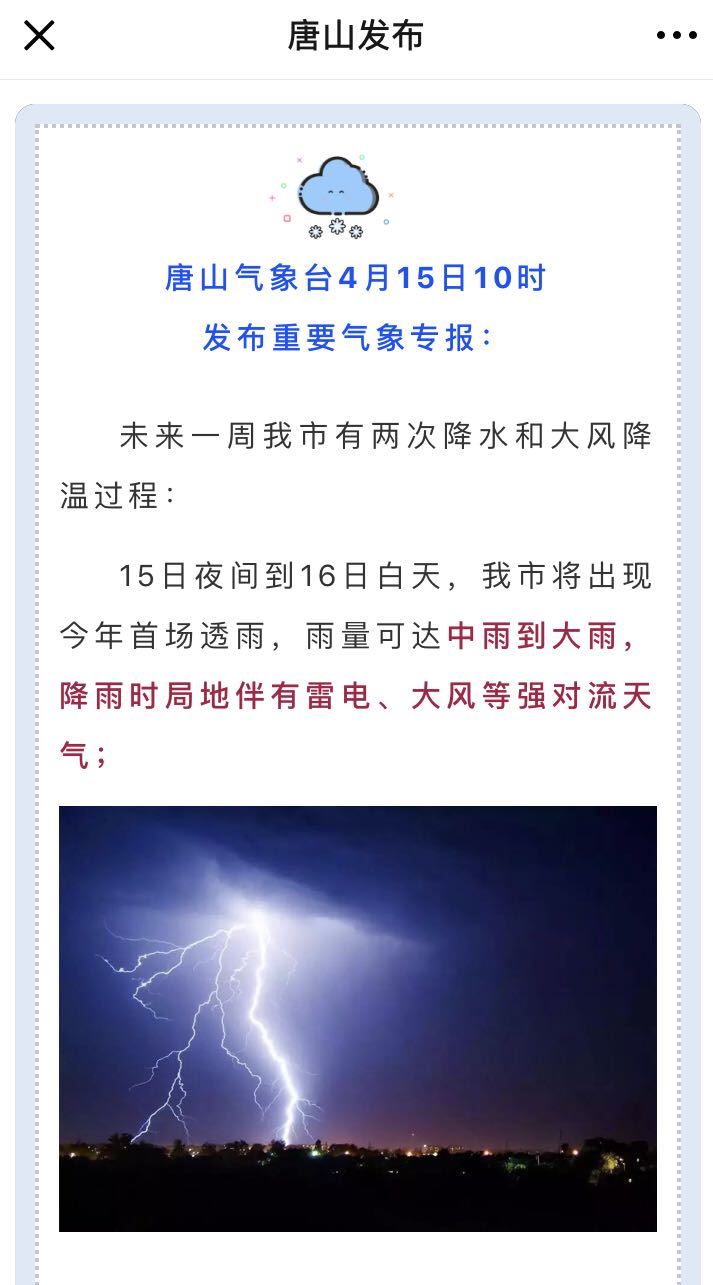 唐山发布

唐山气象台4月15日10时
发布重要气象专报：

未来一周我市有两次降水和大风降温过程：

15日夜间到16日白天，我市将出现今年首场透雨，雨量可达中雨到大雨，降雨时局地伴有雷电、大风等强对流天气；